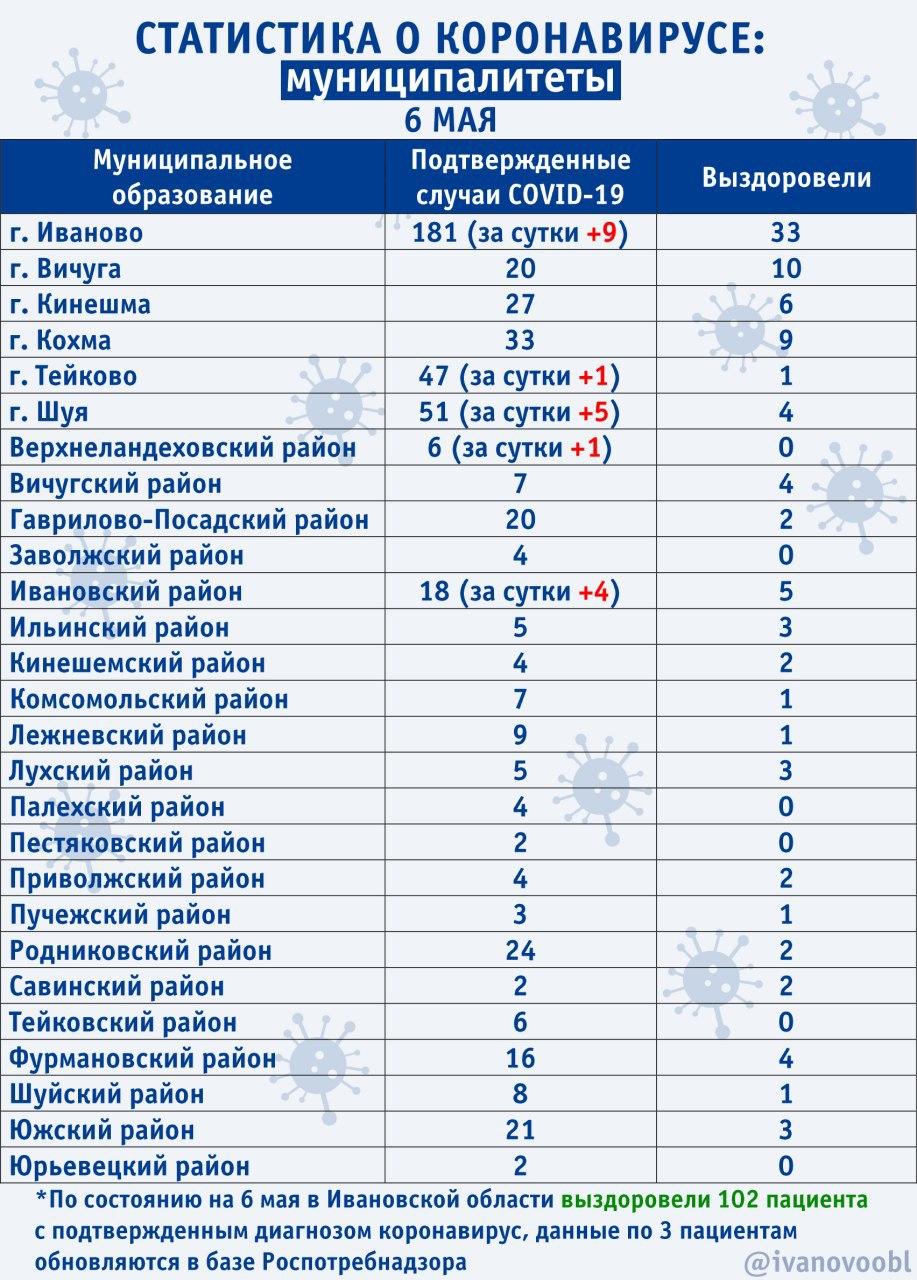 СТАТИСТИКА О КОРОНАВИРУСЕ:
муниципалитеты
6 МАЯ

| Муниципальное образование | Подтвержденные случаи COVID-19 | Выздоровели |
|---|---|---|
| г. Иваново | 181 (за сутки +9) | 33 |
| г. Вичуга | 20 | 10 |
| г. Кинешма | 27 | 6 |
| г. Кохма | 33 | 9 |
| г. Тейково | 47 (за сутки +1) | 1 |
| г. Шуя | 51 (за сутки +5) | 4 |
| Верхнеландеховский район | 6 (за сутки +1) | 0 |
| Вичугский район | 7 | 4 |
| Гаврилово-Посадский район | 20 | 2 |
| Заволжский район | 4 | 0 |
| Ивановский район | 18 (за сутки +4) | 5 |
| Ильинский район | 5 | 3 |
| Кинешемский район | 4 | 2 |
| Комсомольский район | 7 | 1 |
| Лежневский район | 9 | 1 |
| Лухский район | 5 | 3 |
| Палехский район | 4 | 0 |
| Пестяковский район | 2 | 0 |
| Приволжский район | 4 | 2 |
| Пучежский район | 3 | 1 |
| Родниковский район | 24 | 2 |
| Савинский район | 2 | 2 |
| Тейковский район | 6 | 0 |
| Фурмановский район | 16 | 4 |
| Шуйский район | 8 | 1 |
| Южский район | 21 | 3 |
| Юрьевецкий район | 2 | 0 |

*По состоянию на 6 мая в Ивановской области выздоровели 102 пациента с подтвержденным диагнозом коронавирус, данные по 3 пациентам обновляются в базе Роспотребнадзора

@ivanovoobl